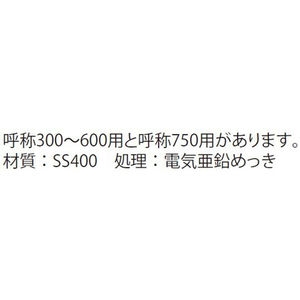 呼称300～600用と呼称750用があります。
材質：SS400　処理：電気亜鉛めっき